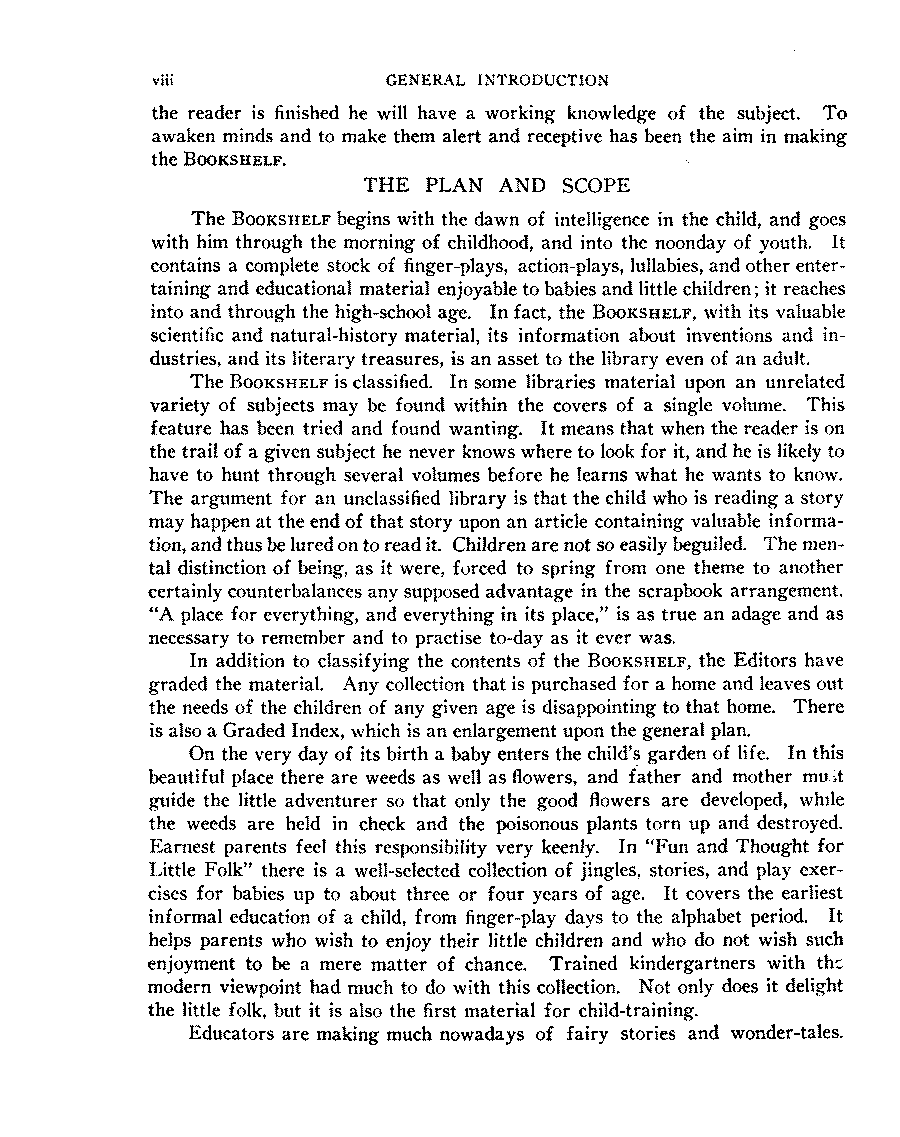 viii GENERAL INTRODUCTION

the reader is finished he will have a working knowledge of the subject. To awaken minds and to make them alert and receptive has been the aim in making the BOOKSHELF.

THE PLAN AND SCOPE

The BOOKSHELF begins with the dawn of intelligence in the child, and goes with him through the morning of childhood, and into the noonday of youth. It contains a complete stock of finger-plays, action-plays, lullabies, and other entertaining and educational material enjoyable to babies and little children; it reaches into and through the high-school age. In fact, the BOOKSHELF, with its valuable scientific and natural-history material, its information about inventions and industries, and its literary treasures, is an asset to the library even of an adult.

The BOOKSHELF is classified. In some libraries material upon an unrelated variety of subjects may be found within the covers of a single volume. This feature has been tried and found wanting. It means that when the reader is on the trail of a given subject he never knows where to look for it, and he is likely to have to hunt through several volumes before he learns what he wants to know. The argument for an unclassified library is that the child who is reading a story may happen at the end of that story upon an article containing valuable information, and thus be lured on to read it. Children are not so easily beguiled. The mental distinction of being, as it were, forced to spring from one theme to another certainly counterbalances any supposed advantage in the scrapbook arrangement. "A place for everything, and everything in its place," is as true an adage and as necessary to remember and to practise to-day as it ever was.

In addition to classifying the contents of the BOOKSHELF, the Editors have graded the material. Any collection that is purchased for a home and leaves out the needs of the children of any given age is disappointing to that home. There is also a Graded Index, which is an enlargement upon the general plan.

On the very day of its birth a baby enters the child's garden of life. In this beautiful place there are weeds as well as flowers, and father and mother must guide the little adventurer so that only the good flowers are developed, while the weeds are held in check and the poisonous plants torn up and destroyed. Earnest parents feel this responsibility very keenly. In "Fun and Thought for Little Folk" there is a well-selected collection of jingles, stories, and play exercises for babies up to about three or four years of age. It covers the earliest informal education of a child, from finger-play days to the alphabet period. It helps parents who wish to enjoy their little children and who do not wish such enjoyment to be a mere matter of chance. Trained kindergartners with the modern viewpoint had much to do with this collection. Not only does it delight the little folk, but it is also the first material for child-training.

Educators are making much nowadays of fairy stories and wonder-tales.